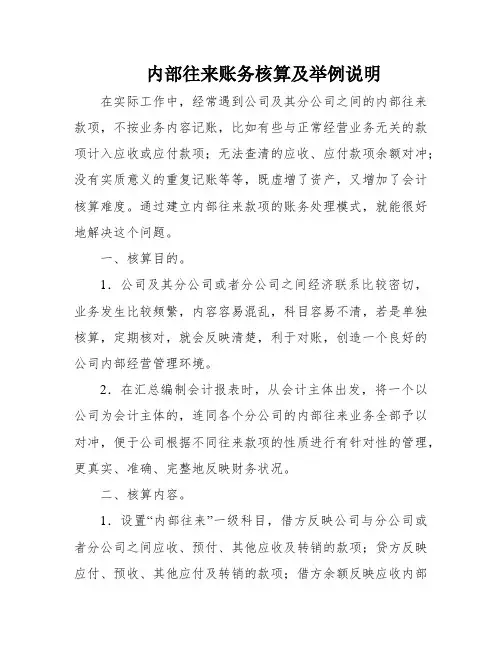 内部往来账务核算及举例说明

在实际工作中，经常遇到公司及其分公司之间的内部往来款项，不按业务内容记账，比如有些与正常经营业务无关的款项计入应收或应付款项；无法查清的应收、应付款项余额对冲；没有实质意义的重复记账等等，既虚增了资产，又增加了会计核算难度。通过建立内部往来款项的账务处理模式，就能很好地解决这个问题。

一、核算目的。

1．公司及其分公司或者分公司之间经济联系比较密切，业务发生比较频繁，内容容易混乱，科目容易不清，若是单独核算，定期核对，就会反映清楚，利于对账，创造一个良好的公司内部经营管理环境。

2．在汇总编制会计报表时，从会计主体出发，将一个以公司为会计主体的，连同各个分公司的内部往来业务全部予以对冲，便于公司根据不同往来款项的性质进行有针对性的管理，更真实、准确、完整地反映财务状况。

二、核算内容。

1．设置“内部往来”一级科目，借方反映公司与分公司或者分公司之间应收、预付、其他应收及转销的款项；贷方反映应付、预收、其他应付及转销的款项；借方余额反映应收内部